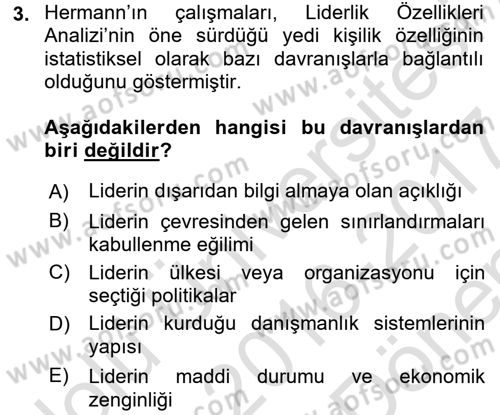 3. Hermann'ın çalışmaları, Liderlik Özellikleri Analizi'nin öne sürdüğü yedi kişilik özelliğinin istatistiksel olarak bazı davranışlarla bağlantılı olduğunu göstermiştir.

Aşağıdakilerden hangisi bu davranışlardan biri değildir?

A) Liderin dışarıdan bilgi almaya olan açıklığı
B) Liderin çevresinden gelen sınırlandırmaları kabullenme eğilimi
C) Liderin ülkesi veya organizasyonu için seçtiği politikalar
D) Liderin kurduğu danışmanlık sistemlerinin yapısı
E) Liderin maddi durumu ve ekonomik zenginliği

www.aofsoru.com